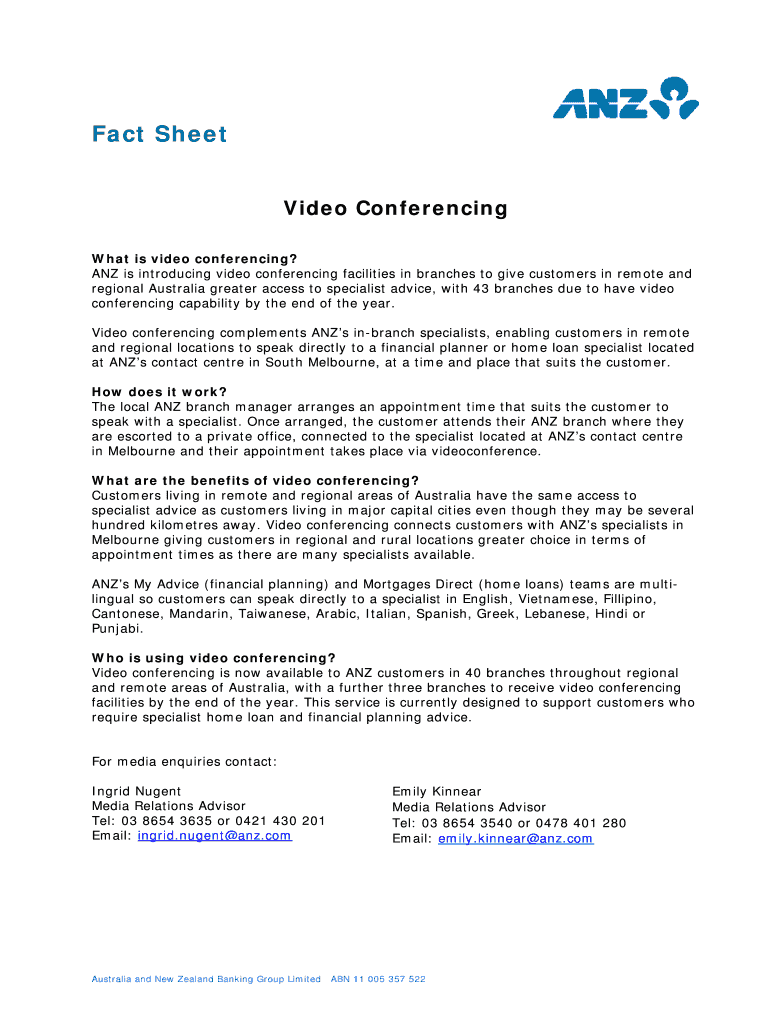 ANZ

Fact Sheet

Video Conferencing

What is video conferencing?
ANZ is introducing video conferencing facilities in branches to give customers in remote and regional Australia greater access to specialist advice, with 43 branches due to have video conferencing capability by the end of the year.

Video conferencing complements ANZ's in-branch specialists, enabling customers in remote and regional locations to speak directly to a financial planner or home loan specialist located at ANZ's contact centre in South Melbourne, at a time and place that suits the customer.

How does it work?
The local ANZ branch manager arranges an appointment time that suits the customer to speak with a specialist. Once arranged, the customer attends their ANZ branch where they are escorted to a private office, connected to the specialist located at ANZ's contact centre in Melbourne and their appointment takes place via videoconference.

What are the benefits of video conferencing?
Customers living in remote and regional areas of Australia have the same access to specialist advice as customers living in major capital cities even though they may be several hundred kilometres away. Video conferencing connects customers with ANZ's specialists in Melbourne giving customers in regional and rural locations greater choice in terms of appointment times as there are many specialists available.

ANZ's My Advice (financial planning) and Mortgages Direct (home loans) teams are multi-lingual so customers can speak directly to a specialist in English, Vietnamese, Fillipino, Cantonese, Mandarin, Taiwanese, Arabic, Italian, Spanish, Greek, Lebanese, Hindi or Punjabi.

Who is using video conferencing?
Video conferencing is now available to ANZ customers in 40 branches throughout regional and remote areas of Australia, with a further three branches to receive video conferencing facilities by the end of the year. This service is currently designed to support customers who require specialist home loan and financial planning advice.

For media enquiries contact:

Ingrid Nugent
Media Relations Advisor
Tel: 03 8654 3635 or 0421 430 201
Email: ingrid.nugent@anz.com

Emily Kinnear
Media Relations Advisor
Tel: 03 8654 3540 or 0478 401 280
Email: emily.kinnear@anz.com

Australia and New Zealand Banking Group Limited ABN 11 005 357 522